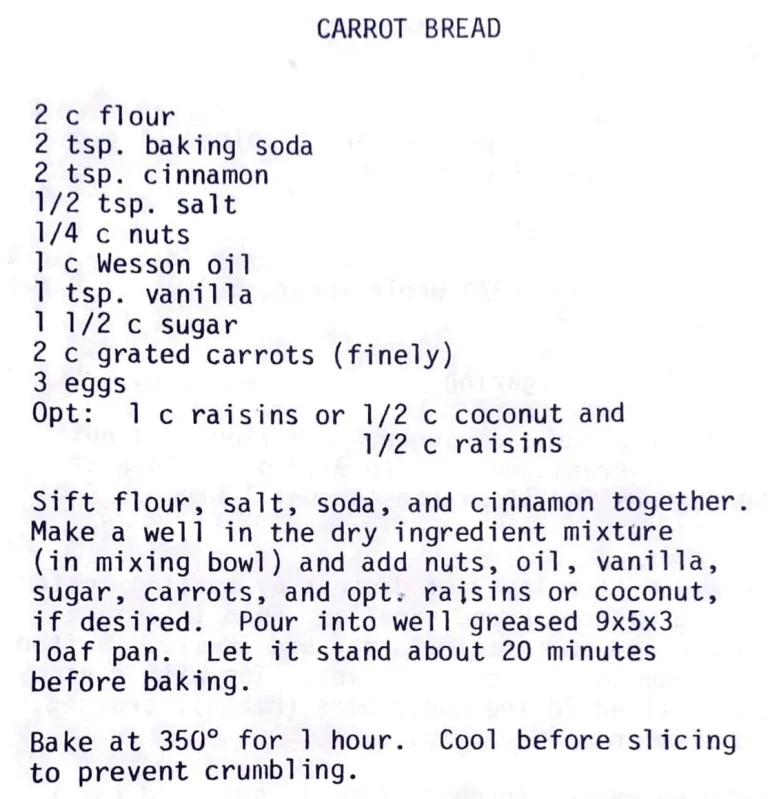 CARROT BREAD

2 c flour
2 tsp. baking soda
2 tsp. cinnamon
1/2 tsp. salt
1/4 c nuts
1 c Wesson oil
1 tsp. vanilla
1 1/2 c sugar
2 c grated carrots (finely)
3 eggs
Opt: 1 c raisins or 1/2 c coconut and 1/2 c raisins

Sift flour, salt, soda, and cinnamon together. Make a well in the dry ingredient mixture (in mixing bowl) and add nuts, oil, vanilla, sugar, carrots, and opt. raisins or coconut, if desired. Pour into well greased 9x5x3 loaf pan. Let it stand about 20 minutes before baking.

Bake at 350° for 1 hour. Cool before slicing to prevent crumbling.